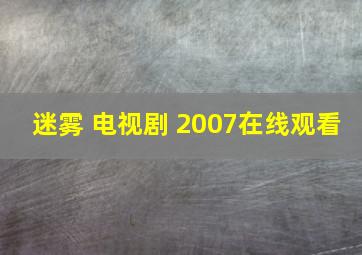 迷雾 电视剧 2007在线观看